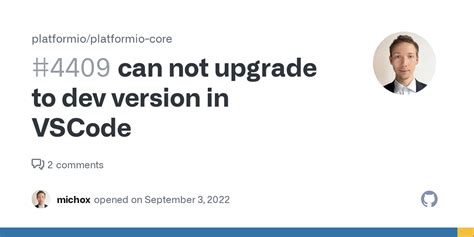 platformio/platformio-core

#4409 can not upgrade to dev version in VSCode

2 comments

michox opened on September 3, 2022